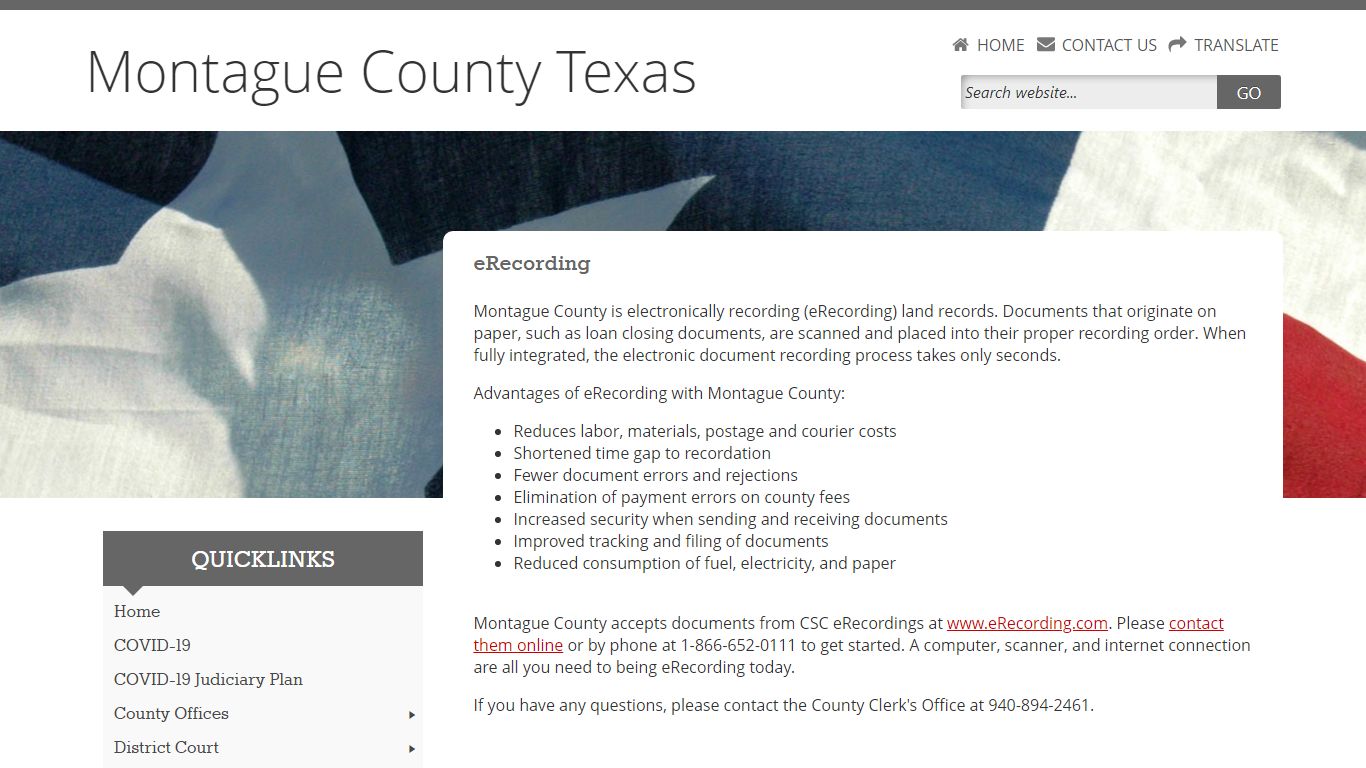 Montague County Texas

HOME CONTACT US TRANSLATE

Search website...

GO

eRecording

Montague County is electronically recording (eRecording) land records. Documents that originate on paper, such as loan closing documents, are scanned and placed into their proper recording order. When fully integrated, the electronic document recording process takes only seconds.

Advantages of eRecording with Montague County:

- Reduces labor, materials, postage and courier costs
- Shortened time gap to recordation
- Fewer document errors and rejections
- Elimination of payment errors on county fees
- Increased security when sending and receiving documents
- Improved tracking and filing of documents
- Reduced consumption of fuel, electricity, and paper

Montague County accepts documents from CSC eRecordings at www.eRecording.com. Please contact them online or by phone at 1-866-652-0111 to get started. A computer, scanner, and internet connection are all you need to being eRecording today.

If you have any questions, please contact the County Clerk's Office at 940-894-2461.

QUICKLINKS

Home

COVID-19

COVID-19 Judiciary Plan

County Offices

District Court